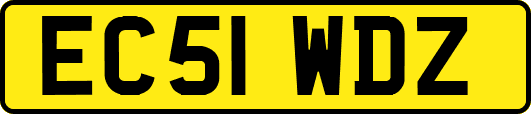 EC51 WDZ